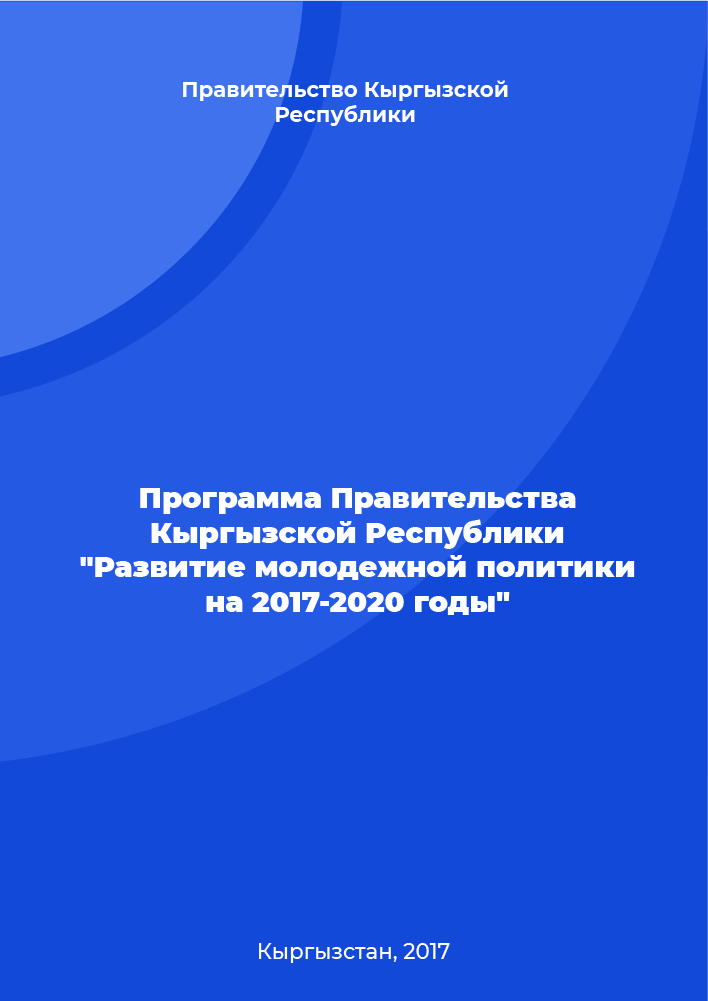 Правительство Кыргызской Республики

Программа Правительства Кыргызской Республики "Развитие молодежной политики на 2017-2020 годы"

Кыргызстан, 2017